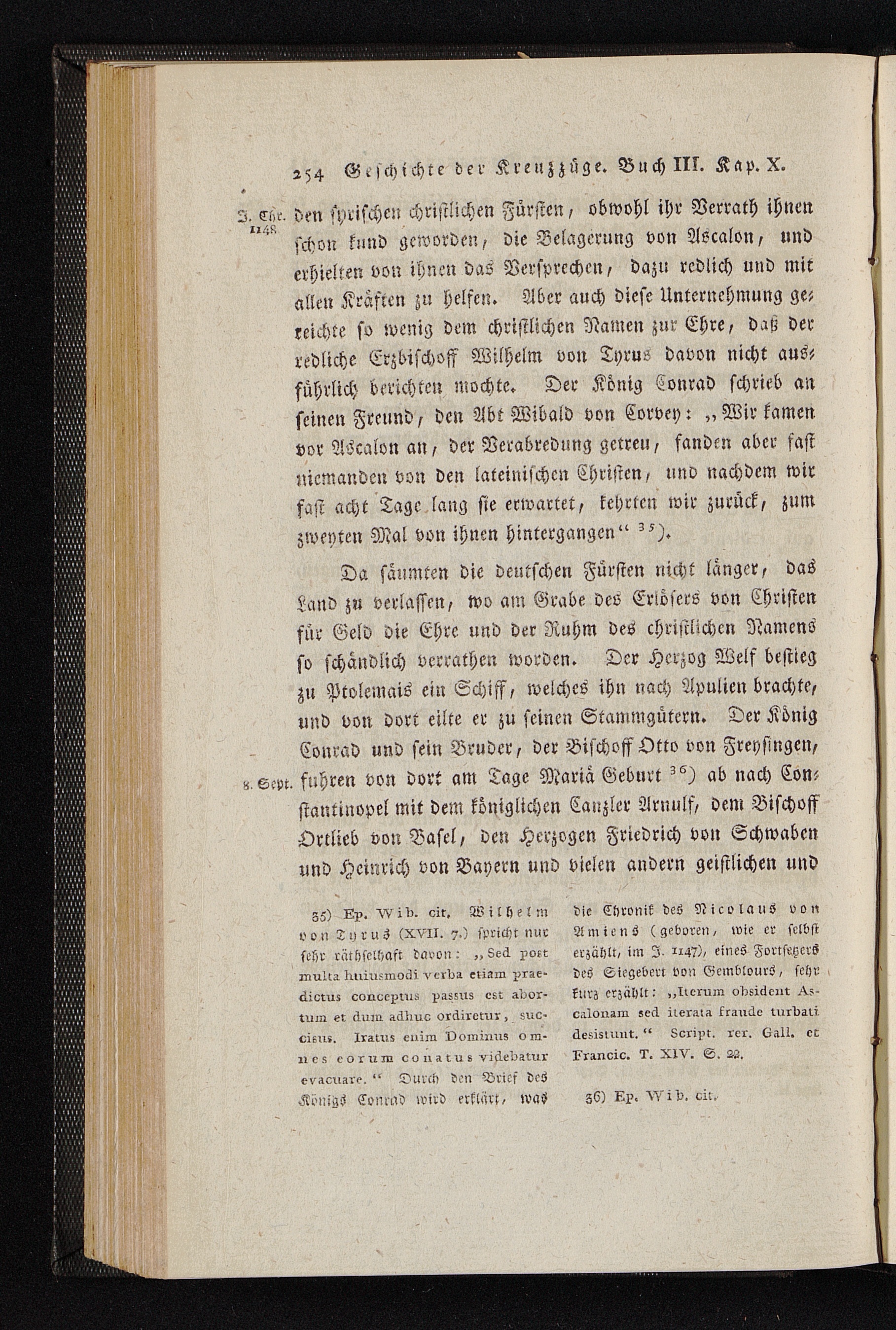 254 Geschichte der Kreuzzüge. Buch III. Kap. X.

J. Chr. 1148. den syrischen christlichen Fürsten, obwohl ihr Verrath ihnen schon kund geworden, die Belagerung von Ascalon, und erhielten von ihnen das Versprechen, dazu redlich und mit allen Kräften zu helfen. Aber auch diese Unternehmung gereichte so wenig dem christlichen Namen zur Ehre, daß der redliche Erzbischoff Wilhelm von Tyrus davon nicht ausführlich berichten mochte. Der König Conrad schrieb an seinen Freund, den Abt Wibald von Corvey: „Wir kamen vor Ascalon an, der Verabredung getreu, fanden aber fast niemanden von den lateinischen Christen, und nachdem wir fast acht Tage lang sie erwartet, kehrten wir zurück, zum zweyten Mal von ihnen hintergangen“ $^{35}$).

Da säumten die deutschen Fürsten nicht länger, das Land zu verlassen, wo am Grabe des Erlösers von Christen für Geld die Ehre und der Ruhm des christlichen Namens so schändlich verrathen worden. Der Herzog Welf bestieg zu Ptolemais ein Schiff, welches ihn nach Apulien brachte, und von dort eilte er zu seinen Stammgütern. Der König Conrad und sein Bruder, der Bischoff Otto von Freysingen, 8. Sept. fuhren von dort am Tage Mariä Geburt $^{36}$) ab nach Constantinopel mit dem königlichen Canzler Arnulf, dem Bischoff Ortlieb von Basel, den Herzogen Friedrich von Schwaben und Heinrich von Bayern und vielen andern geistlichen und

35) Ep. Wib. cit. Wilhelm von Tyrus (XVII. 7.) spricht nur sehr räthselhaft davon: „Sed post multa huiusmodi verba etiam praedictus conceptus passus est abortum et dum adhuc ordiretur, succisus. Iratus enim Dominus omnes eorum conatus videbatur evacuare.“ Durch den Brief des Königs Conrad wird erklärt, was die Chronik des Nicolaus von Amiens (geboren, wie er selbst erzählt, im J. 1147), eines Fortsetzers des Siegebert von Gemblours, sehr kurz erzählt: „Iterum obsident Ascalonam sed iterata fraude turbati desistunt.“ Script. rer. Gall. et Francic. T. XIV. S. 22.

36) Ep. Wib. cit.